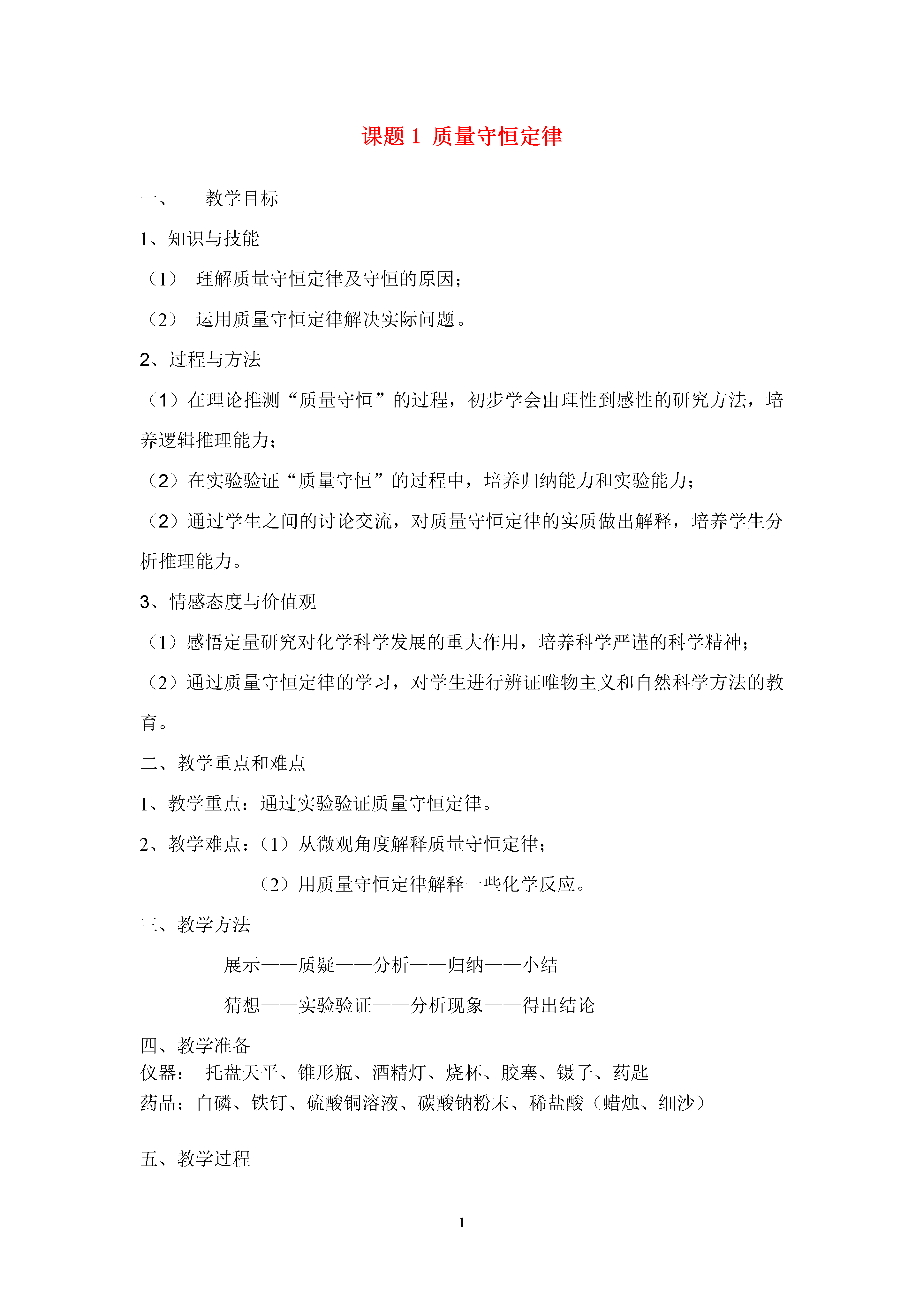 课题 1 质量守恒定律

一、 教学目标

1、知识与技能

（1） 理解质量守恒定律及守恒的原因；

（2） 运用质量守恒定律解决实际问题。

2、过程与方法

（1）在理论推测“质量守恒”的过程，初步学会由理性到感性的研究方法，培养逻辑推理能力；

（2）在实验验证“质量守恒”的过程中，培养归纳能力和实验能力；

（2）通过学生之间的讨论交流，对质量守恒定律的实质做出解释，培养学生分析推理能力。

3、情感态度与价值观

（1）感悟定量研究对化学科学发展的重大作用，培养科学严谨的科学精神；

（2）通过质量守恒定律的学习，对学生进行辨证唯物主义和自然科学方法的教育。

二、教学重点和难点

1、教学重点：通过实验验证质量守恒定律。

2、教学难点：（1）从微观角度解释质量守恒定律；

（2）用质量守恒定律解释一些化学反应。

三、教学方法

展示——质疑——分析——归纳——小结

猜想——实验验证——分析现象——得出结论

四、教学准备
仪器： 托盘天平、锥形瓶、酒精灯、烧杯、胶塞、镊子、药匙
药品：白磷、铁钉、硫酸铜溶液、碳酸钠粉末、稀盐酸（蜡烛、细沙）

五、教学过程

1